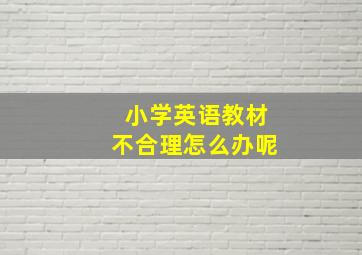 小学英语教材
不合理怎么办呢